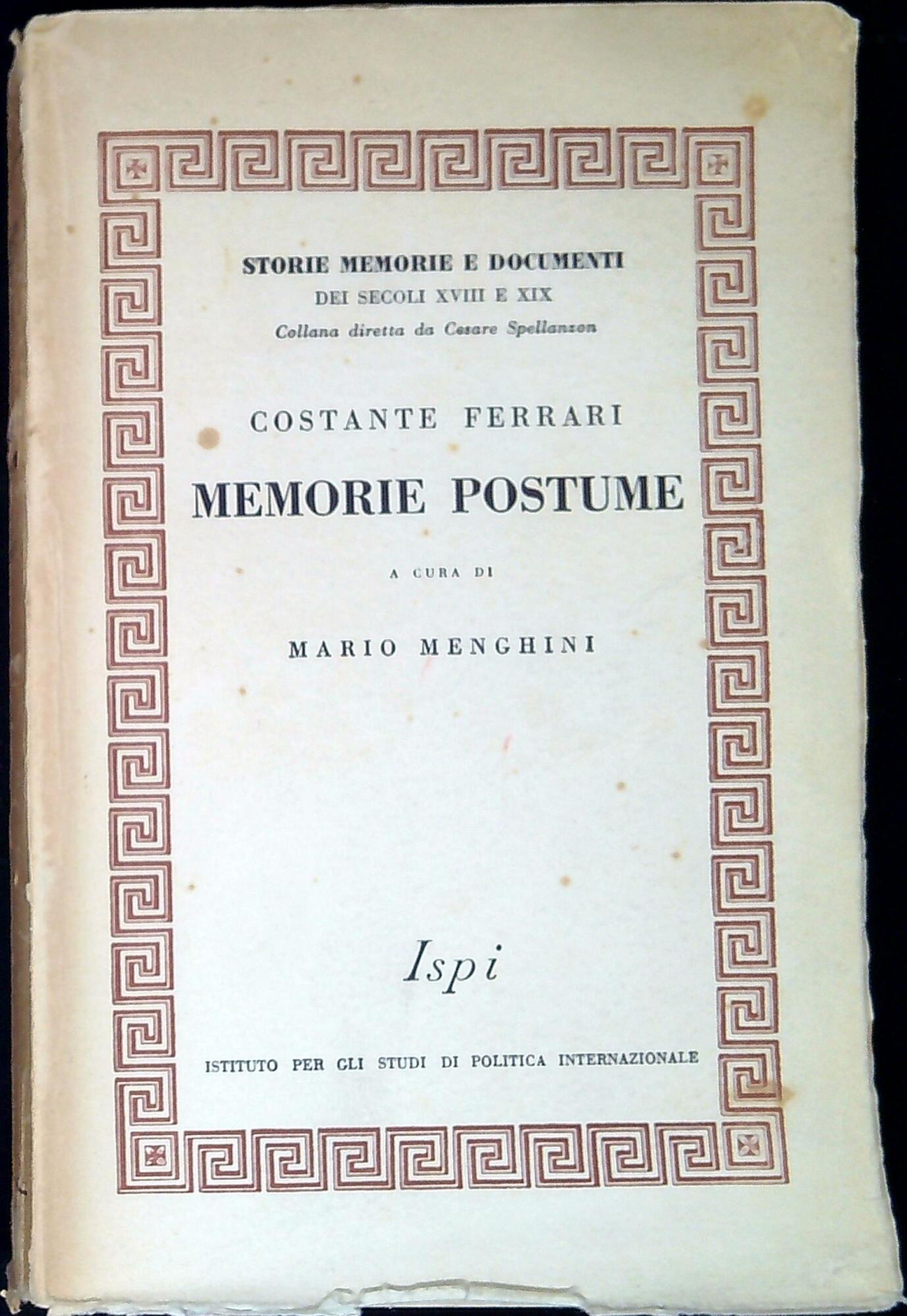 STORIE MEMORIE E DOCUMENTI
DEI SECOLI XVIII E XIX
Collana diretta da Cesare Spellanzon

COSTANTE FERRARI

MEMORIE POSTUME

A CURA DI

MARIO MENGHINI

Ispi

ISTITUTO PER GLI STUDI DI POLITICA INTERNAZIONALE